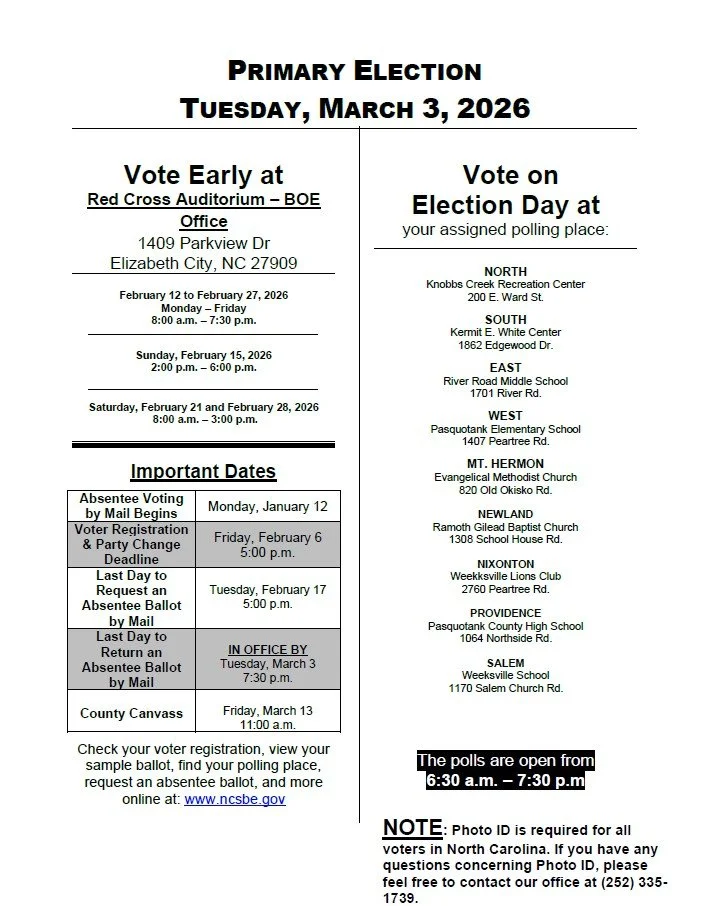 PRIMARY ELECTION
TUESDAY, MARCH 3, 2026

Vote Early at
Red Cross Auditorium – BOE Office
1409 Parkview Dr
Elizabeth City, NC 27909

February 12 to February 27, 2026
Monday – Friday
8:00 a.m. – 7:30 p.m.

Sunday, February 15, 2026
2:00 p.m. – 6:00 p.m.

Saturday, February 21 and February 28, 2026
8:00 a.m. – 3:00 p.m.

Important Dates

| Absentee Voting by Mail Begins | Monday, January 12 |
|---|---|
| Voter Registration & Party Change Deadline | Friday, February 6 5:00 p.m. |
| Last Day to Request an Absentee Ballot by Mail | Tuesday, February 17 5:00 p.m. |
| Last Day to Return an Absentee Ballot by Mail | IN OFFICE BY Tuesday, March 3 7:30 p.m. |
| County Canvass | Friday, March 13 11:00 a.m. |

Check your voter registration, view your sample ballot, find your polling place, request an absentee ballot, and more online at: www.ncsbe.gov

Vote on
Election Day at
your assigned polling place:

NORTH
Knobbs Creek Recreation Center
200 E. Ward St.

SOUTH
Kermit E. White Center
1862 Edgewood Dr.

EAST
River Road Middle School
1701 River Rd.

WEST
Pasquotank Elementary School
1407 Peartree Rd.

MT. HERMON
Evangelical Methodist Church
820 Old Okisko Rd.

NEWLAND
Ramoth Gilead Baptist Church
1308 School House Rd.

NIXONTON
Weekksville Lions Club
2760 Peartree Rd.

PROVIDENCE
Pasquotank County High School
1064 Northside Rd.

SALEM
Weeksville School
1170 Salem Church Rd.

The polls are open from
6:30 a.m. – 7:30 p.m

NOTE: Photo ID is required for all voters in North Carolina. If you have any questions concerning Photo ID, please feel free to contact our office at (252) 335-1739.